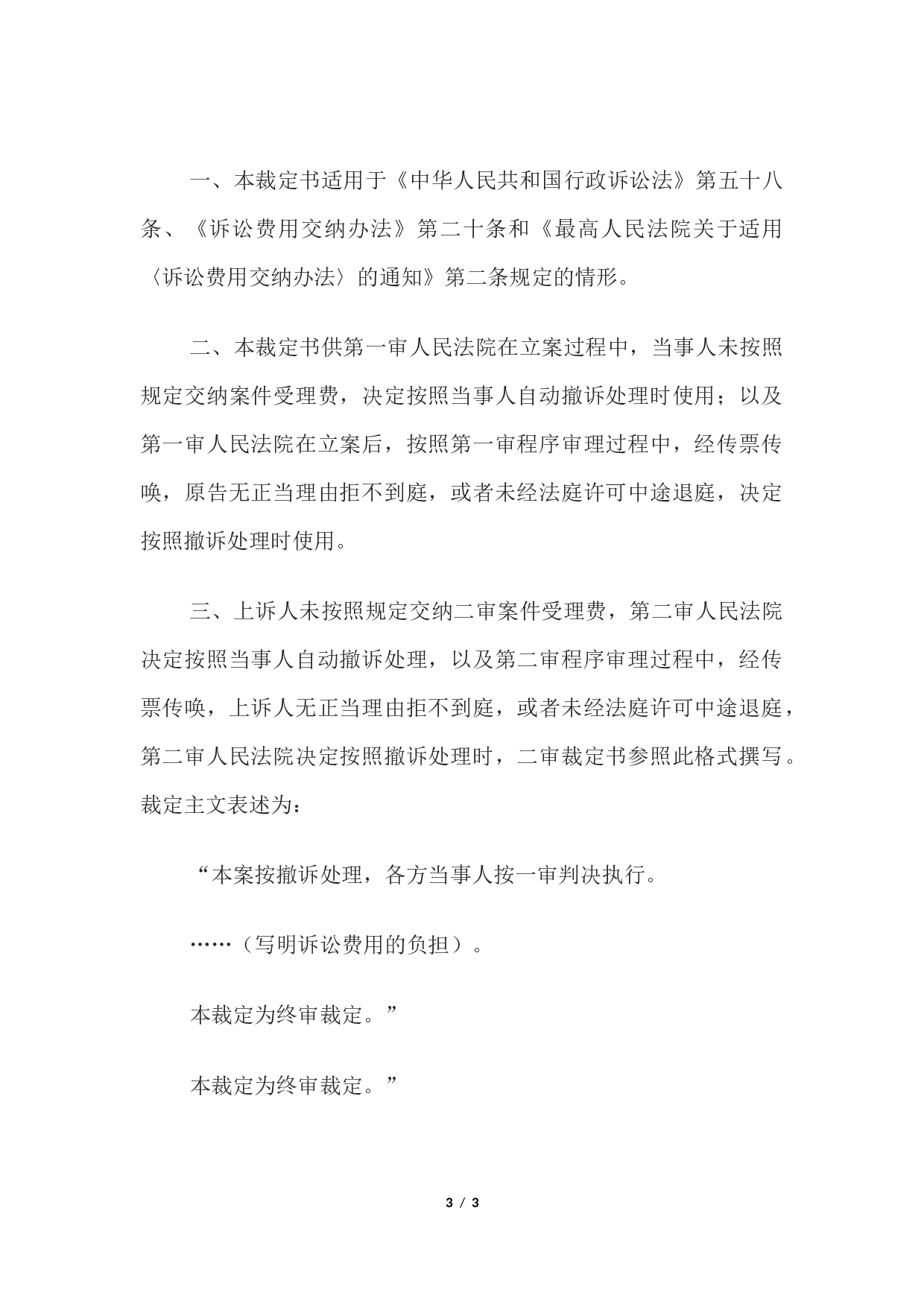 一、本裁定书适用于《中华人民共和国行政诉讼法》第五十八条、《诉讼费用交纳办法》第二十条和《最高人民法院关于适用〈诉讼费用交纳办法〉的通知》第二条规定的情形。

二、本裁定书供第一审人民法院在立案过程中，当事人未按照规定交纳案件受理费，决定按照当事人自动撤诉处理时使用；以及第一审人民法院在立案后，按照第一审程序审理过程中，经传票传唤，原告无正当理由拒不到庭，或者未经法庭许可中途退庭，决定按照撤诉处理时使用。

三、上诉人未按照规定交纳二审案件受理费，第二审人民法院决定按照当事人自动撤诉处理，以及第二审程序审理过程中，经传票传唤，上诉人无正当理由拒不到庭，或者未经法庭许可中途退庭，第二审人民法院决定按照撤诉处理时，二审裁定书参照此格式撰写。裁定主文表述为：

“本案按撤诉处理，各方当事人按一审判决执行。

……（写明诉讼费用的负担）。

本裁定为终审裁定。”

本裁定为终审裁定。”

3 / 3